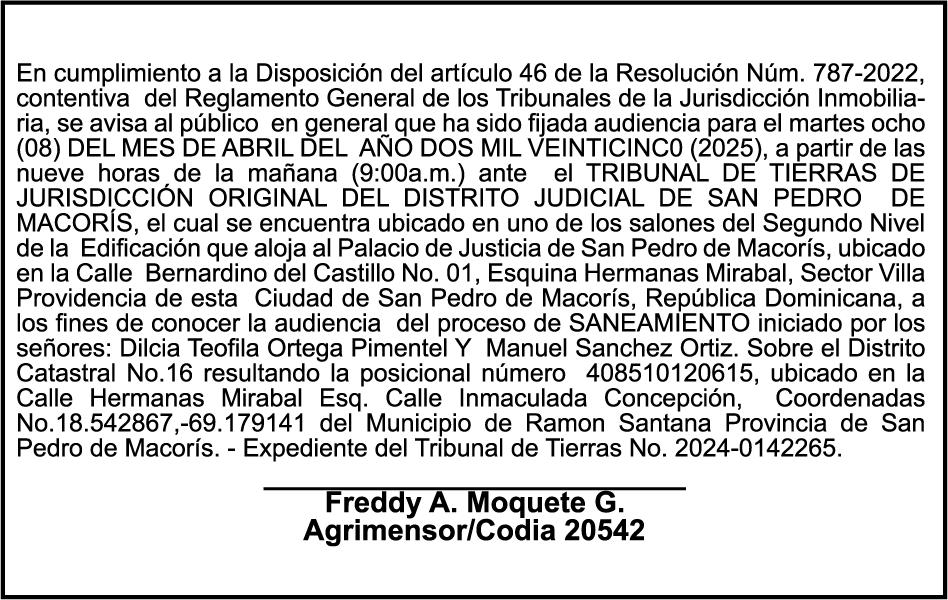 En cumplimiento a la Disposición del artículo 46 de la Resolución Núm. 787-2022, contentiva del Reglamento General de los Tribunales de la Jurisdicción Inmobiliaria, se avisa al público en general que ha sido fijada audiencia para el martes ocho (08) DEL MES DE ABRIL DEL AÑO DOS MIL VEINTICINC0 (2025), a partir de las nueve horas de la mañana (9:00a.m.) ante el TRIBUNAL DE TIERRAS DE JURISDICCIÓN ORIGINAL DEL DISTRITO JUDICIAL DE SAN PEDRO DE MACORÍS, el cual se encuentra ubicado en uno de los salones del Segundo Nivel de la Edificación que aloja al Palacio de Justicia de San Pedro de Macorís, ubicado en la Calle Bernardino del Castillo No. 01, Esquina Hermanas Mirabal, Sector Villa Providencia de esta Ciudad de San Pedro de Macorís, República Dominicana, a los fines de conocer la audiencia del proceso de SANEAMIENTO iniciado por los señores: Dilcia Teofila Ortega Pimentel Y Manuel Sanchez Ortiz. Sobre el Distrito Catastral No.16 resultando la posicional número 408510120615, ubicado en la Calle Hermanas Mirabal Esq. Calle Inmaculada Concepción, Coordenadas No.18.542867,-69.179141 del Municipio de Ramon Santana Provincia de San Pedro de Macorís. - Expediente del Tribunal de Tierras No. 2024-0142265.

Freddy A. Moquete G.
Agrimensor/Codia 20542